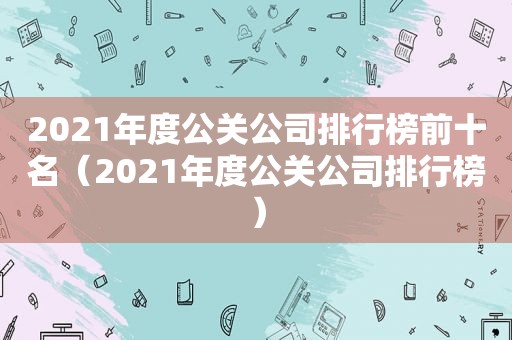 2021年度公关公司排行榜前十名（2021年度公关公司排行榜）

STATIONERY